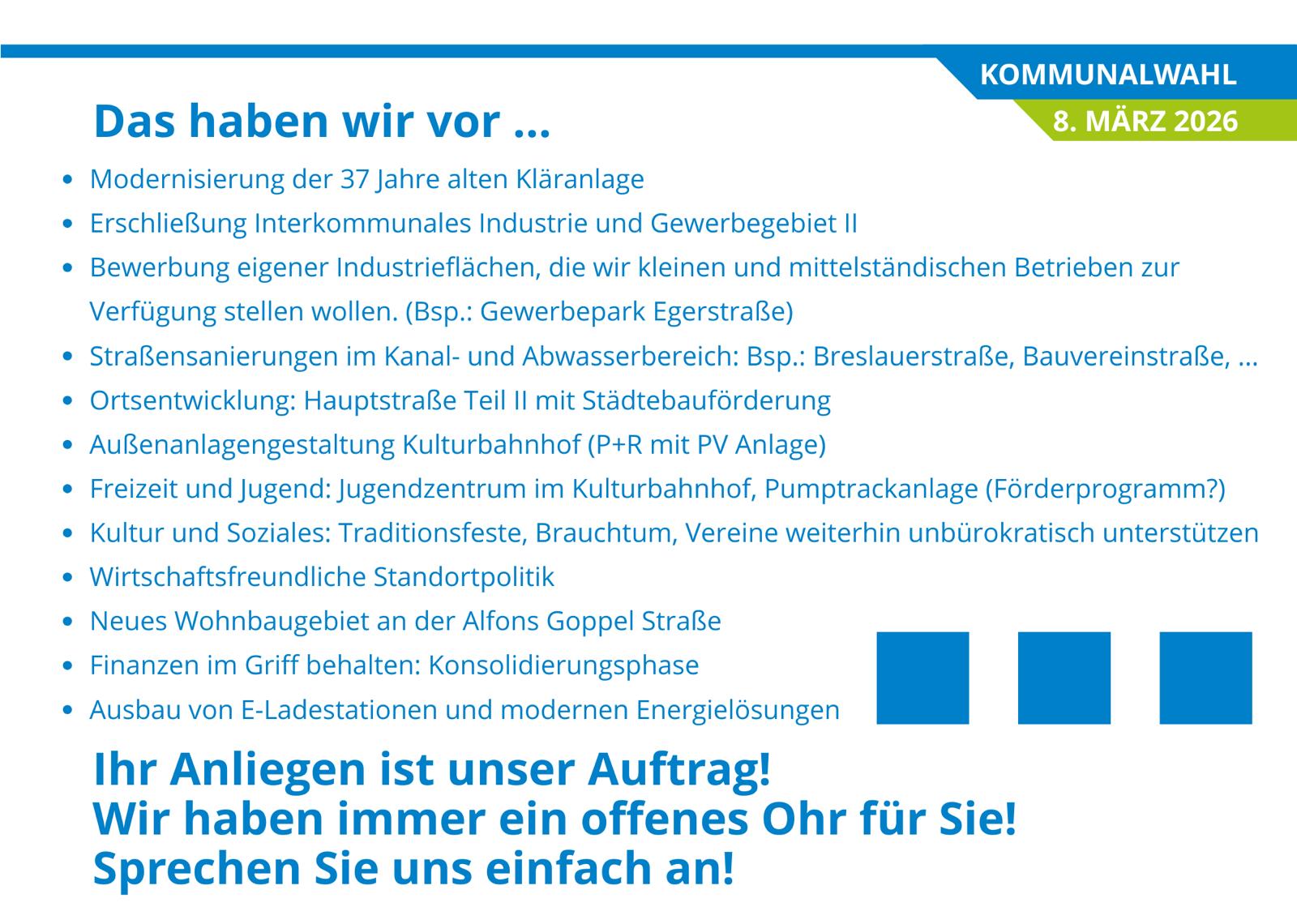 KOMMUNALWAHL
8. MÄRZ 2026

Das haben wir vor ...

• Modernisierung der 37 Jahre alten Kläranlage
• Erschließung Interkommunales Industrie und Gewerbegebiet II
• Bewerbung eigener Industrieflächen, die wir kleinen und mittelständischen Betrieben zur Verfügung stellen wollen. (Bsp.: Gewerbepark Egerstraße)
• Straßensanierungen im Kanal- und Abwasserbereich: Bsp.: Breslauerstraße, Bauvereinstraße, ...
• Ortsentwicklung: Hauptstraße Teil II mit Städtebauförderung
• Außenanlagengestaltung Kulturbahnhof (P+R mit PV Anlage)
• Freizeit und Jugend: Jugendzentrum im Kulturbahnhof, Pumptrackanlage (Förderprogramm?)
• Kultur und Soziales: Traditionsfeste, Brauchtum, Vereine weiterhin unbürokratisch unterstützen
• Wirtschaftsfreundliche Standortpolitik
• Neues Wohnbaugebiet an der Alfons Goppel Straße
• Finanzen im Griff behalten: Konsolidierungsphase
• Ausbau von E-Ladestationen und modernen Energielösungen

Ihr Anliegen ist unser Auftrag!
Wir haben immer ein offenes Ohr für Sie!
Sprechen Sie uns einfach an!